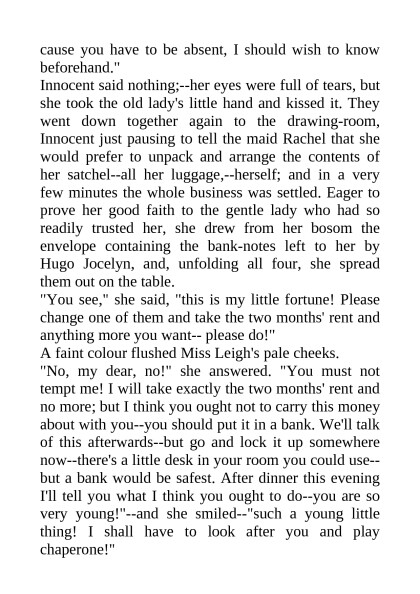 cause you have to be absent, I should wish to know beforehand."
Innocent said nothing;--her eyes were full of tears, but she took the old lady's little hand and kissed it. They went down together again to the drawing-room, Innocent just pausing to tell the maid Rachel that she would prefer to unpack and arrange the contents of her satchel--all her luggage,--herself; and in a very few minutes the whole business was settled. Eager to prove her good faith to the gentle lady who had so readily trusted her, she drew from her bosom the envelope containing the bank-notes left to her by Hugo Jocelyn, and, unfolding all four, she spread them out on the table.
"You see," she said, "this is my little fortune! Please change one of them and take the two months' rent and anything more you want-- please do!"
A faint colour flushed Miss Leigh's pale cheeks.
"No, my dear, no!" she answered. "You must not tempt me! I will take exactly the two months' rent and no more; but I think you ought not to carry this money about with you--you should put it in a bank. We'll talk of this afterwards--but go and lock it up somewhere now--there's a little desk in your room you could use--but a bank would be safest. After dinner this evening I'll tell you what I think you ought to do--you are so very young!"--and she smiled--"such a young little thing! I shall have to look after you and play chaperone!"